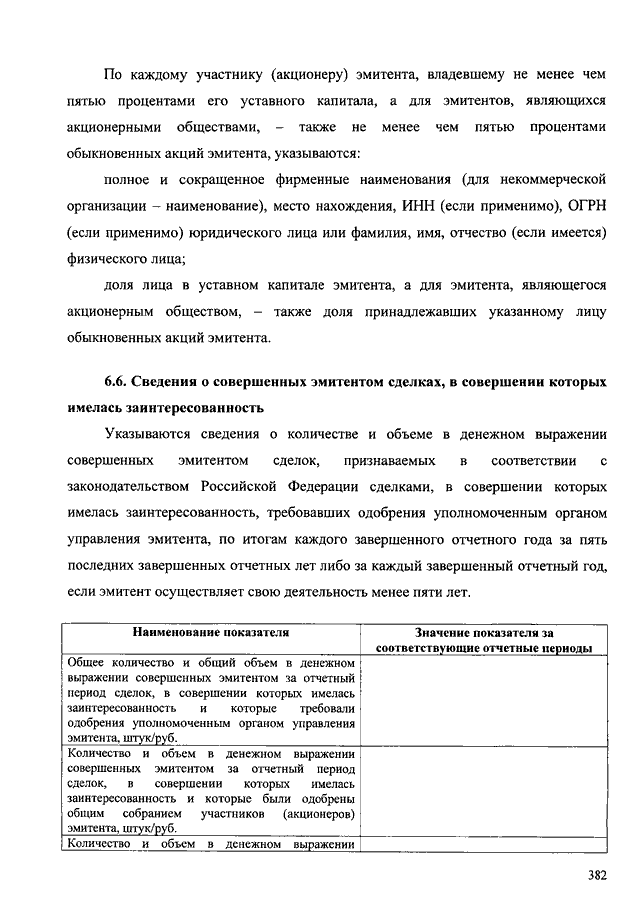 По каждому участнику (акционеру) эмитента, владевшему не менее чем пятью процентами его уставного капитала, а для эмитентов, являющихся акционерными обществами, – также не менее чем пятью процентами обыкновенных акций эмитента, указываются:

полное и сокращенное фирменные наименования (для некоммерческой организации – наименование), место нахождения, ИНН (если применимо), ОГРН (если применимо) юридического лица или фамилия, имя, отчество (если имеется) физического лица;

доля лица в уставном капитале эмитента, а для эмитента, являющегося акционерным обществом, – также доля принадлежавших указанному лицу обыкновенных акций эмитента.

6.6. Сведения о совершенных эмитентом сделках, в совершении которых имелась заинтересованность

Указываются сведения о количестве и объеме в денежном выражении совершенных эмитентом сделок, признаваемых в соответствии с законодательством Российской Федерации сделками, в совершении которых имелась заинтересованность, требовавших одобрения уполномоченным органом управления эмитента, по итогам каждого завершенного отчетного года за пять последних завершенных отчетных лет либо за каждый завершенный отчетный год, если эмитент осуществляет свою деятельность менее пяти лет.

| Наименование показателя | Значение показателя за соответствующие отчетные периоды |
|---|---|
| Общее количество и общий объем в денежном выражении совершенных эмитентом за отчетный период сделок, в совершении которых имелась заинтересованность и которые требовали одобрения уполномоченным органом управления эмитента, штук/руб. | |
| Количество и объем в денежном выражении совершенных эмитентом за отчетный период сделок, в совершении которых имелась заинтересованность и которые были одобрены общим собранием участников (акционеров) эмитента, штук/руб. | |
| Количество и объем в денежном выражении | |

382